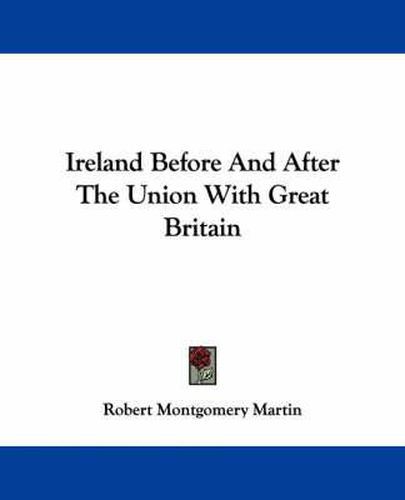 Ireland Before And After The Union With Great Britain

Robert Montgomery Martin